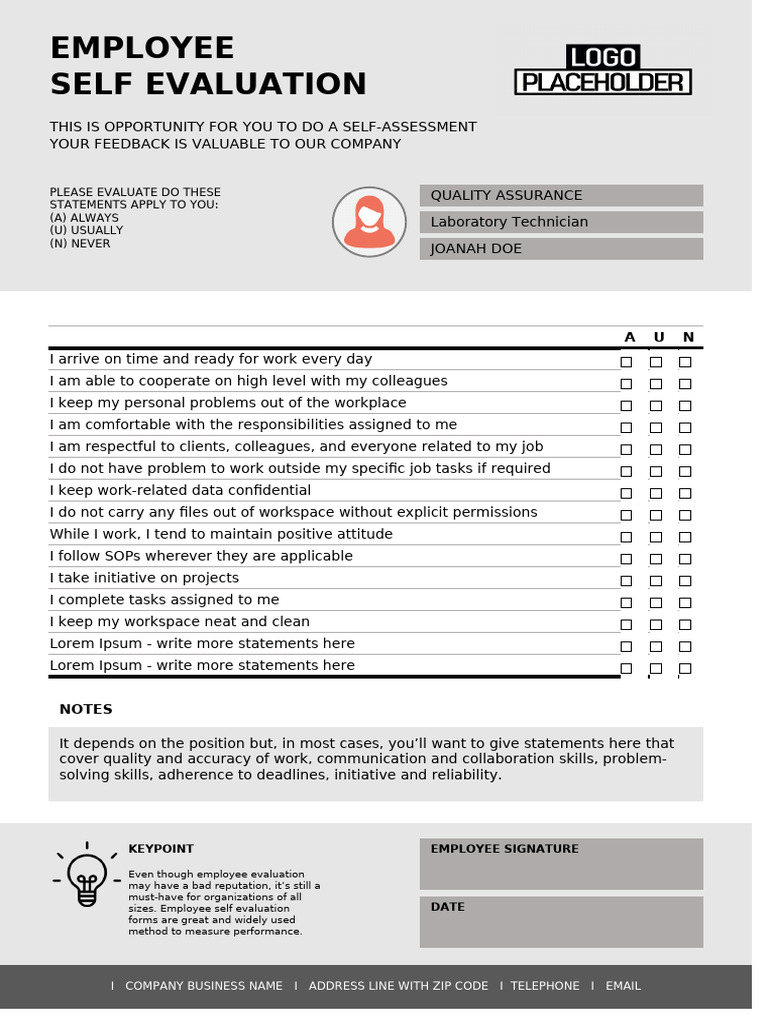 EMPLOYEE
SELF EVALUATION

LOGO
PLACEHOLDER

THIS IS OPPORTUNITY FOR YOU TO DO A SELF-ASSESSMENT
YOUR FEEDBACK IS VALUABLE TO OUR COMPANY

PLEASE EVALUATE DO THESE STATEMENTS APPLY TO YOU:
(A) ALWAYS
(U) USUALLY
(N) NEVER

QUALITY ASSURANCE
Laboratory Technician
JOANAH DOE

| | A | U | N |
|---|---|---|---|
| I arrive on time and ready for work every day | ☐ | ☐ | ☐ |
| I am able to cooperate on high level with my colleagues | ☐ | ☐ | ☐ |
| I keep my personal problems out of the workplace | ☐ | ☐ | ☐ |
| I am comfortable with the responsibilities assigned to me | ☐ | ☐ | ☐ |
| I am respectful to clients, colleagues, and everyone related to my job | ☐ | ☐ | ☐ |
| I do not have problem to work outside my specific job tasks if required | ☐ | ☐ | ☐ |
| I keep work-related data confidential | ☐ | ☐ | ☐ |
| I do not carry any files out of workspace without explicit permissions | ☐ | ☐ | ☐ |
| While I work, I tend to maintain positive attitude | ☐ | ☐ | ☐ |
| I follow SOPs wherever they are applicable | ☐ | ☐ | ☐ |
| I take initiative on projects | ☐ | ☐ | ☐ |
| I complete tasks assigned to me | ☐ | ☐ | ☐ |
| I keep my workspace neat and clean | ☐ | ☐ | ☐ |
| Lorem Ipsum - write more statements here | ☐ | ☐ | ☐ |
| Lorem Ipsum - write more statements here | ☐ | ☐ | ☐ |

NOTES

It depends on the position but, in most cases, you'll want to give statements here that cover quality and accuracy of work, communication and collaboration skills, problem-solving skills, adherence to deadlines, initiative and reliability.

KEYPOINT

Even though employee evaluation may have a bad reputation, it's still a must-have for organizations of all sizes. Employee self evaluation forms are great and widely used method to measure performance.

EMPLOYEE SIGNATURE

DATE

I COMPANY BUSINESS NAME I ADDRESS LINE WITH ZIP CODE I TELEPHONE I EMAIL